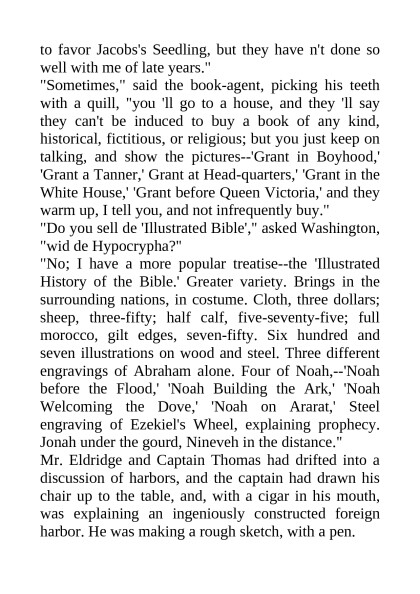 to favor Jacobs's Seedling, but they have n't done so well with me of late years."
"Sometimes," said the book-agent, picking his teeth with a quill, "you 'll go to a house, and they 'll say they can't be induced to buy a book of any kind, historical, fictitious, or religious; but you just keep on talking, and show the pictures--'Grant in Boyhood,' 'Grant a Tanner,' Grant at Head-quarters,' 'Grant in the White House,' 'Grant before Queen Victoria,' and they warm up, I tell you, and not infrequently buy."
"Do you sell de 'Illustrated Bible'," asked Washington, "wid de Hypocrypha?"
"No; I have a more popular treatise--the 'Illustrated History of the Bible.' Greater variety. Brings in the surrounding nations, in costume. Cloth, three dollars; sheep, three-fifty; half calf, five-seventy-five; full morocco, gilt edges, seven-fifty. Six hundred and seven illustrations on wood and steel. Three different engravings of Abraham alone. Four of Noah,--'Noah before the Flood,' 'Noah Building the Ark,' 'Noah Welcoming the Dove,' 'Noah on Ararat,' Steel engraving of Ezekiel's Wheel, explaining prophecy. Jonah under the gourd, Nineveh in the distance."
Mr. Eldridge and Captain Thomas had drifted into a discussion of harbors, and the captain had drawn his chair up to the table, and, with a cigar in his mouth, was explaining an ingeniously constructed foreign harbor. He was making a rough sketch, with a pen.